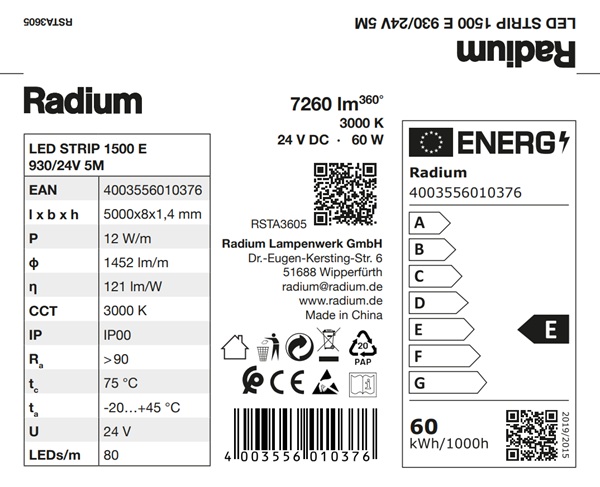 RSTA3605

LED STRIP 1500 E 930/24V 5M

Radium

Radium

| LED STRIP 1500 E 930/24V 5M | |
|---|---|
| EAN | 4003556010376 |
| l x b x h | 5000x8x1,4 mm |
| P | 12 W/m |
| φ | 1452 lm/m |
| η | 121 lm/W |
| CCT | 3000 K |
| IP | IP00 |
| $R_a$ | >90 |
| $t_c$ | 75 °C |
| $t_a$ | -20…+45 °C |
| U | 24 V |
| LEDs/m | 80 |

7260 lm$^{360°}$
3000 K
24 V DC · 60 W

RSTA3605

Radium Lampenwerk GmbH
Dr.-Eugen-Kersting-Str. 6
51688 Wipperfürth
radium@radium.de
www.radium.de
Made in China

20
PAP

4 003556 010376

ENERG

Radium
4003556010376

A
B
C
D
E
F
G

E

60
kWh/1000h

2019/2015